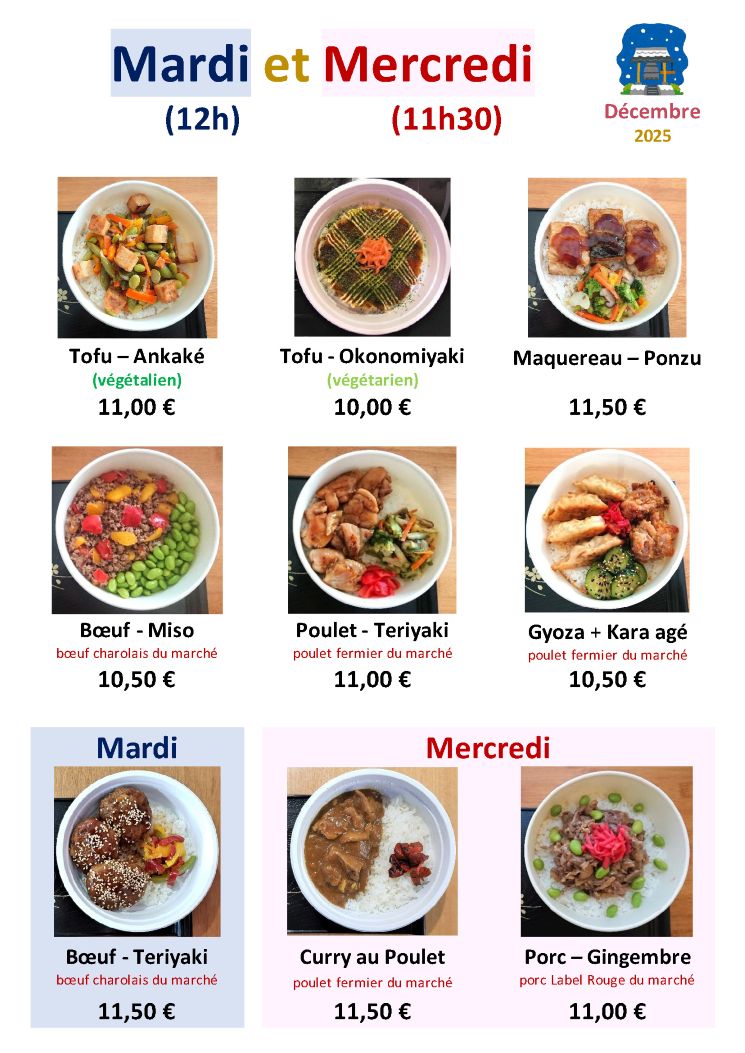 Mardi et Mercredi
(12h) (11h30)

Décembre
2025

Tofu – Ankaké
(végétalien)
11,00 €

Tofu - Okonomiyaki
(végétarien)
10,00 €

Maquereau – Ponzu
11,50 €

Bœuf - Miso
bœuf charolais du marché
10,50 €

Poulet - Teriyaki
poulet fermier du marché
11,00 €

Gyoza + Kara agé
poulet fermier du marché
10,50 €

Mardi

Bœuf - Teriyaki
bœuf charolais du marché
11,50 €

Mercredi

Curry au Poulet
poulet fermier du marché
11,50 €

Porc – Gingembre
porc Label Rouge du marché
11,00 €